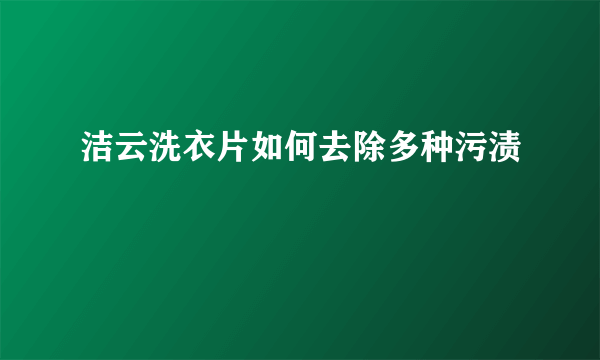 洁云洗衣片如何去除多种污渍